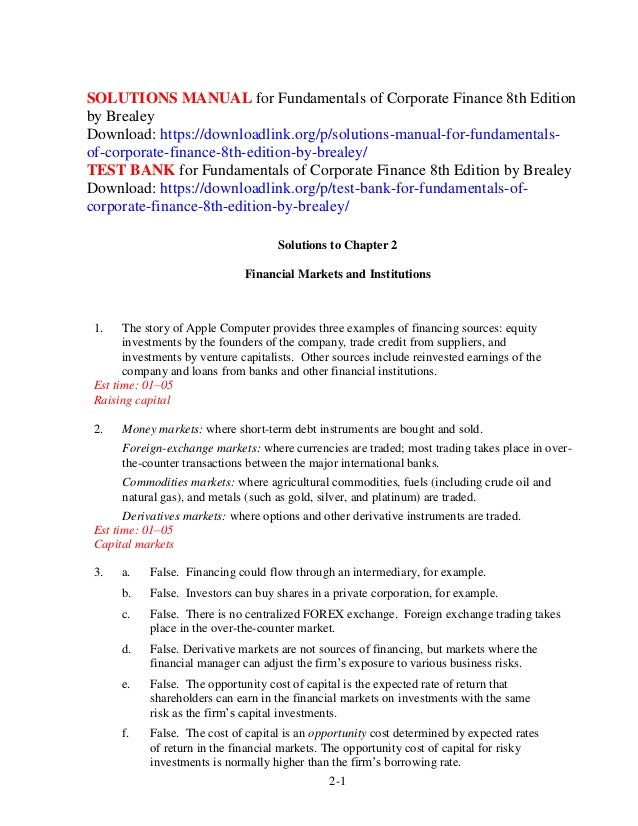 SOLUTIONS MANUAL for Fundamentals of Corporate Finance 8th Edition by Brealey
Download: https://downloadlink.org/p/solutions-manual-for-fundamentals-of-corporate-finance-8th-edition-by-brealey/
TEST BANK for Fundamentals of Corporate Finance 8th Edition by Brealey
Download: https://downloadlink.org/p/test-bank-for-fundamentals-of-corporate-finance-8th-edition-by-brealey/

Solutions to Chapter 2

Financial Markets and Institutions

1. The story of Apple Computer provides three examples of financing sources: equity investments by the founders of the company, trade credit from suppliers, and investments by venture capitalists. Other sources include reinvested earnings of the company and loans from banks and other financial institutions.
Est time: 01–05
Raising capital

2. Money markets: where short-term debt instruments are bought and sold.

Foreign-exchange markets: where currencies are traded; most trading takes place in over-the-counter transactions between the major international banks.

Commodities markets: where agricultural commodities, fuels (including crude oil and natural gas), and metals (such as gold, silver, and platinum) are traded.

Derivatives markets: where options and other derivative instruments are traded.
Est time: 01–05
Capital markets

3. a. False. Financing could flow through an intermediary, for example.

b. False. Investors can buy shares in a private corporation, for example.

c. False. There is no centralized FOREX exchange. Foreign exchange trading takes place in the over-the-counter market.

d. False. Derivative markets are not sources of financing, but markets where the financial manager can adjust the firm's exposure to various business risks.

e. False. The opportunity cost of capital is the expected rate of return that shareholders can earn in the financial markets on investments with the same risk as the firm's capital investments.

f. False. The cost of capital is an opportunity cost determined by expected rates of return in the financial markets. The opportunity cost of capital for risky investments is normally higher than the firm's borrowing rate.

2-1